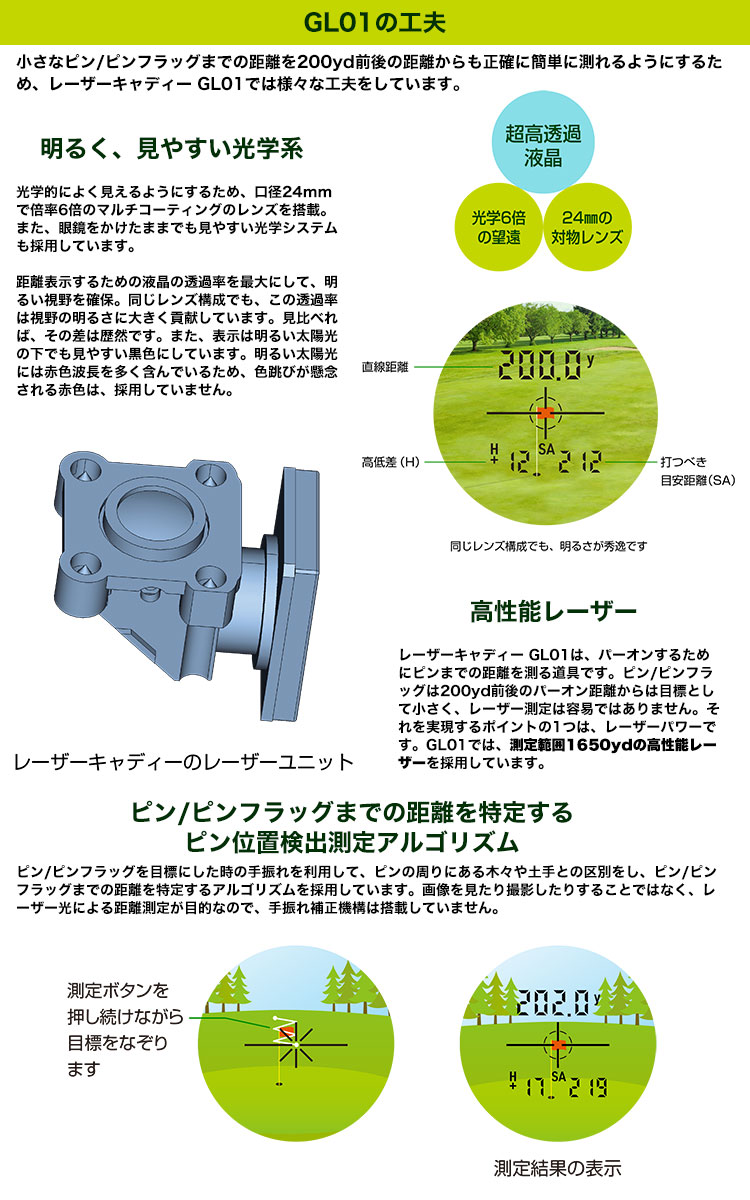 GL01の工夫

小さなピン/ピンフラッグまでの距離を200yd前後の距離からも正確に簡単に測れるようにするため、レーザーキャディー GL01では様々な工夫をしています。

明るく、見やすい光学系

光学的によく見えるようにするため、口径24mmで倍率6倍のマルチコーティングのレンズを搭載。また、眼鏡をかけたままでも見やすい光学システムも採用しています。

距離表示するための液晶の透過率を最大にして、明るい視野を確保。同じレンズ構成でも、この透過率は視野の明るさに大きく貢献しています。見比べれば、その差は歴然です。また、表示は明るい太陽光の下でも見やすい黒色にしています。明るい太陽光には赤色波長を多く含んでいるため、色跳びが懸念される赤色は、採用していません。

超高透過液晶

光学6倍の望遠

24㎜の対物レンズ

直線距離

200.0 y

高低差（H）

H + 12 SA 212

打つべき目安距離（SA）

同じレンズ構成でも、明るさが秀逸です

レーザーキャディーのレーザーユニット

高性能レーザー

レーザーキャディー GL01は、パーオンするためにピンまでの距離を測る道具です。ピン/ピンフラッグは200yd前後のパーオン距離からは目標として小さく、レーザー測定は容易ではありません。それを実現するポイントの1つは、レーザーパワーです。GL01では、測定範囲1650ydの高性能レーザーを採用しています。

ピン/ピンフラッグまでの距離を特定する
ピン位置検出測定アルゴリズム

ピン/ピンフラッグを目標にした時の手振れを利用して、ピンの周りにある木々や土手との区別をし、ピン/ピンフラッグまでの距離を特定するアルゴリズムを採用しています。画像を見たり撮影したりすることではなく、レーザー光による距離測定が目的なので、手振れ補正機構は搭載していません。

測定ボタンを押し続けながら目標をなぞります

202.0 y

H + 17 SA 219

測定結果の表示